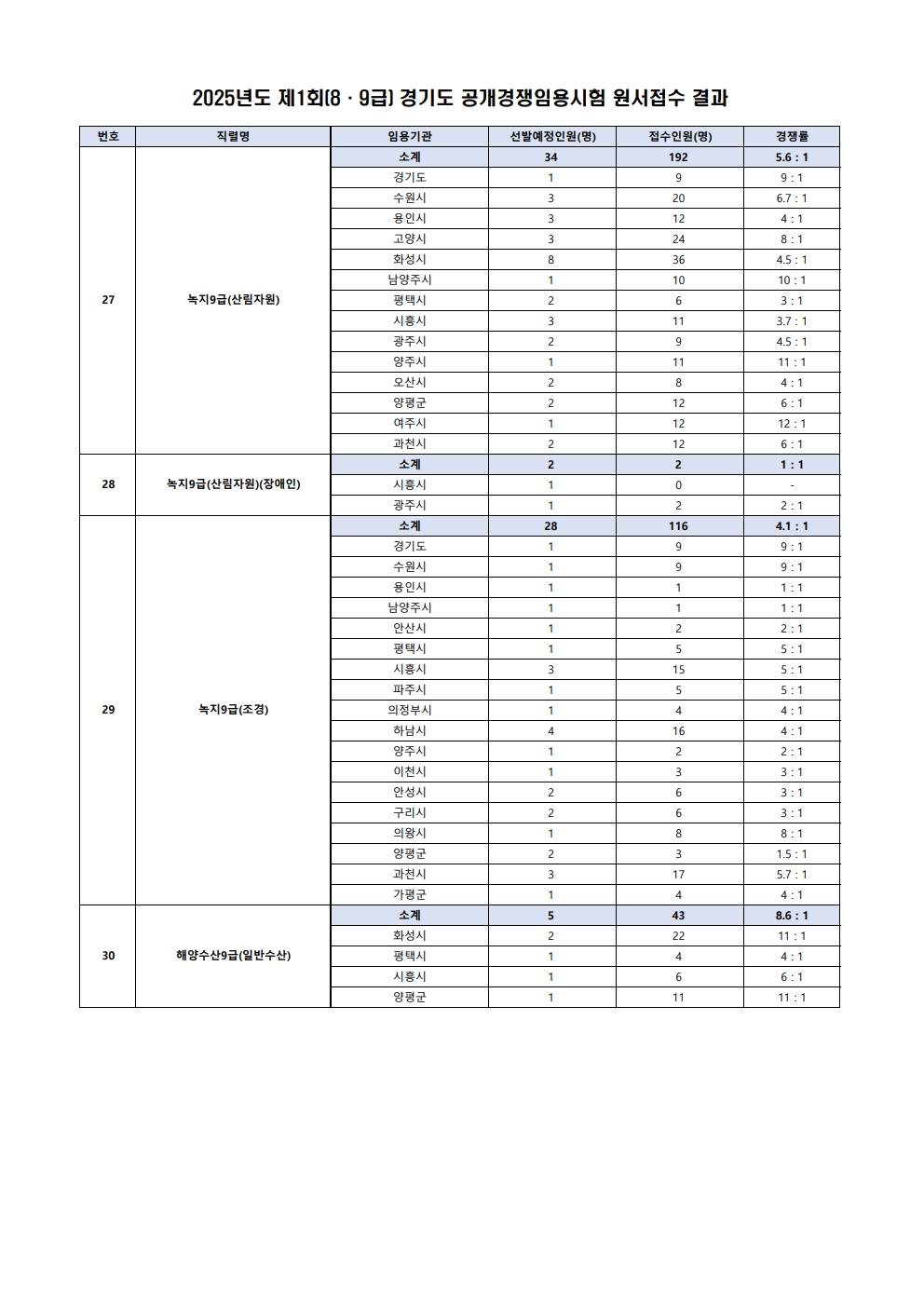 2025년도 제1회(8 · 9급) 경기도 공개경쟁임용시험 원서접수 결과

| 번호 | 직렬명 | 임용기관 | 선발예정인원(명) | 접수인원(명) | 경쟁률 |
|---|---|---|---|---|---|
| 27 | 녹지9급(산림자원) | 소계 | 34 | 192 | 5.6 : 1 |
| | | 경기도 | 1 | 9 | 9 : 1 |
| | | 수원시 | 3 | 20 | 6.7 : 1 |
| | | 용인시 | 3 | 12 | 4 : 1 |
| | | 고양시 | 3 | 24 | 8 : 1 |
| | | 화성시 | 8 | 36 | 4.5 : 1 |
| | | 남양주시 | 1 | 10 | 10 : 1 |
| | | 평택시 | 2 | 6 | 3 : 1 |
| | | 시흥시 | 3 | 11 | 3.7 : 1 |
| | | 광주시 | 2 | 9 | 4.5 : 1 |
| | | 양주시 | 1 | 11 | 11 : 1 |
| | | 오산시 | 2 | 8 | 4 : 1 |
| | | 양평군 | 2 | 12 | 6 : 1 |
| | | 여주시 | 1 | 12 | 12 : 1 |
| | | 과천시 | 2 | 12 | 6 : 1 |
| 28 | 녹지9급(산림자원)(장애인) | 소계 | 2 | 2 | 1 : 1 |
| | | 시흥시 | 1 | 0 | - |
| | | 광주시 | 1 | 2 | 2 : 1 |
| 29 | 녹지9급(조경) | 소계 | 28 | 116 | 4.1 : 1 |
| | | 경기도 | 1 | 9 | 9 : 1 |
| | | 수원시 | 1 | 9 | 9 : 1 |
| | | 용인시 | 1 | 1 | 1 : 1 |
| | | 남양주시 | 1 | 1 | 1 : 1 |
| | | 안산시 | 1 | 2 | 2 : 1 |
| | | 평택시 | 1 | 5 | 5 : 1 |
| | | 시흥시 | 3 | 15 | 5 : 1 |
| | | 파주시 | 1 | 5 | 5 : 1 |
| | | 의정부시 | 1 | 4 | 4 : 1 |
| | | 하남시 | 4 | 16 | 4 : 1 |
| | | 양주시 | 1 | 2 | 2 : 1 |
| | | 이천시 | 1 | 3 | 3 : 1 |
| | | 안성시 | 2 | 6 | 3 : 1 |
| | | 구리시 | 2 | 6 | 3 : 1 |
| | | 의왕시 | 1 | 8 | 8 : 1 |
| | | 양평군 | 2 | 3 | 1.5 : 1 |
| | | 과천시 | 3 | 17 | 5.7 : 1 |
| | | 가평군 | 1 | 4 | 4 : 1 |
| 30 | 해양수산9급(일반수산) | 소계 | 5 | 43 | 8.6 : 1 |
| | | 화성시 | 2 | 22 | 11 : 1 |
| | | 평택시 | 1 | 4 | 4 : 1 |
| | | 시흥시 | 1 | 6 | 6 : 1 |
| | | 양평군 | 1 | 11 | 11 : 1 |